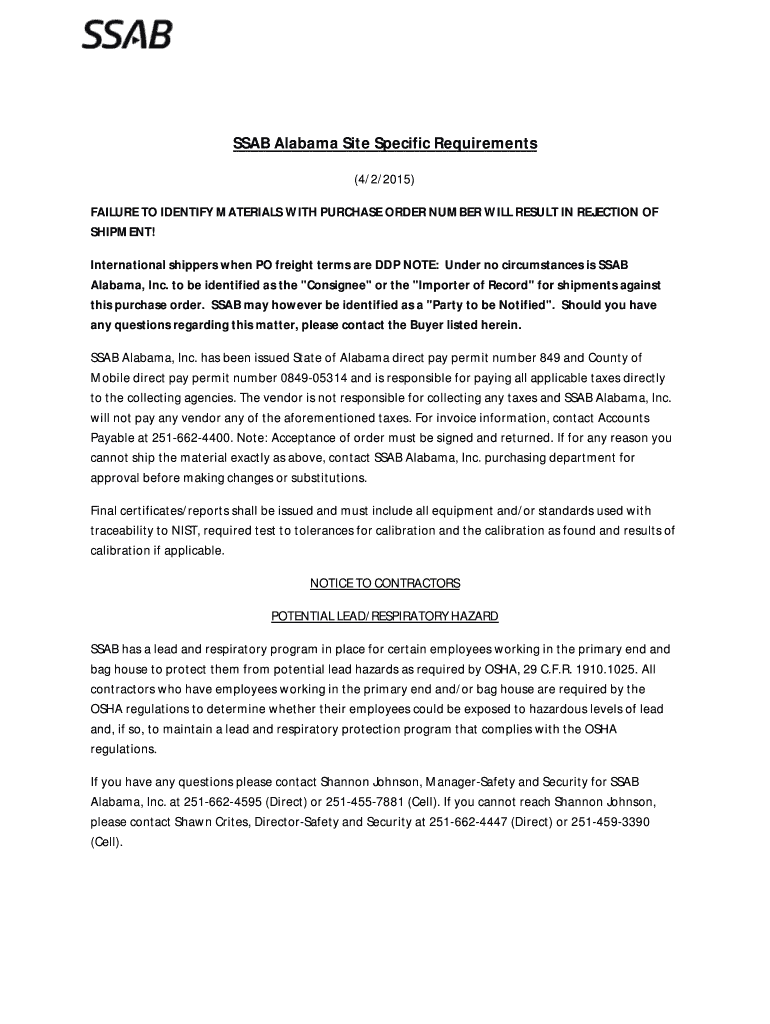 SSAB

SSAB Alabama Site Specific Requirements

(4/2/2015)

FAILURE TO IDENTIFY MATERIALS WITH PURCHASE ORDER NUMBER WILL RESULT IN REJECTION OF SHIPMENT!

International shippers when PO freight terms are DDP NOTE: Under no circumstances is SSAB Alabama, Inc. to be identified as the "Consignee" or the "Importer of Record" for shipments against this purchase order. SSAB may however be identified as a "Party to be Notified". Should you have any questions regarding this matter, please contact the Buyer listed herein.

SSAB Alabama, Inc. has been issued State of Alabama direct pay permit number 849 and County of Mobile direct pay permit number 0849-05314 and is responsible for paying all applicable taxes directly to the collecting agencies. The vendor is not responsible for collecting any taxes and SSAB Alabama, Inc. will not pay any vendor any of the aforementioned taxes. For invoice information, contact Accounts Payable at 251-662-4400. Note: Acceptance of order must be signed and returned. If for any reason you cannot ship the material exactly as above, contact SSAB Alabama, Inc. purchasing department for approval before making changes or substitutions.

Final certificates/reports shall be issued and must include all equipment and/or standards used with traceability to NIST, required test to tolerances for calibration and the calibration as found and results of calibration if applicable.

NOTICE TO CONTRACTORS

POTENTIAL LEAD/RESPIRATORY HAZARD

SSAB has a lead and respiratory program in place for certain employees working in the primary end and bag house to protect them from potential lead hazards as required by OSHA, 29 C.F.R. 1910.1025. All contractors who have employees working in the primary end and/or bag house are required by the OSHA regulations to determine whether their employees could be exposed to hazardous levels of lead and, if so, to maintain a lead and respiratory protection program that complies with the OSHA regulations.

If you have any questions please contact Shannon Johnson, Manager-Safety and Security for SSAB Alabama, Inc. at 251-662-4595 (Direct) or 251-455-7881 (Cell). If you cannot reach Shannon Johnson, please contact Shawn Crites, Director-Safety and Security at 251-662-4447 (Direct) or 251-459-3390 (Cell).